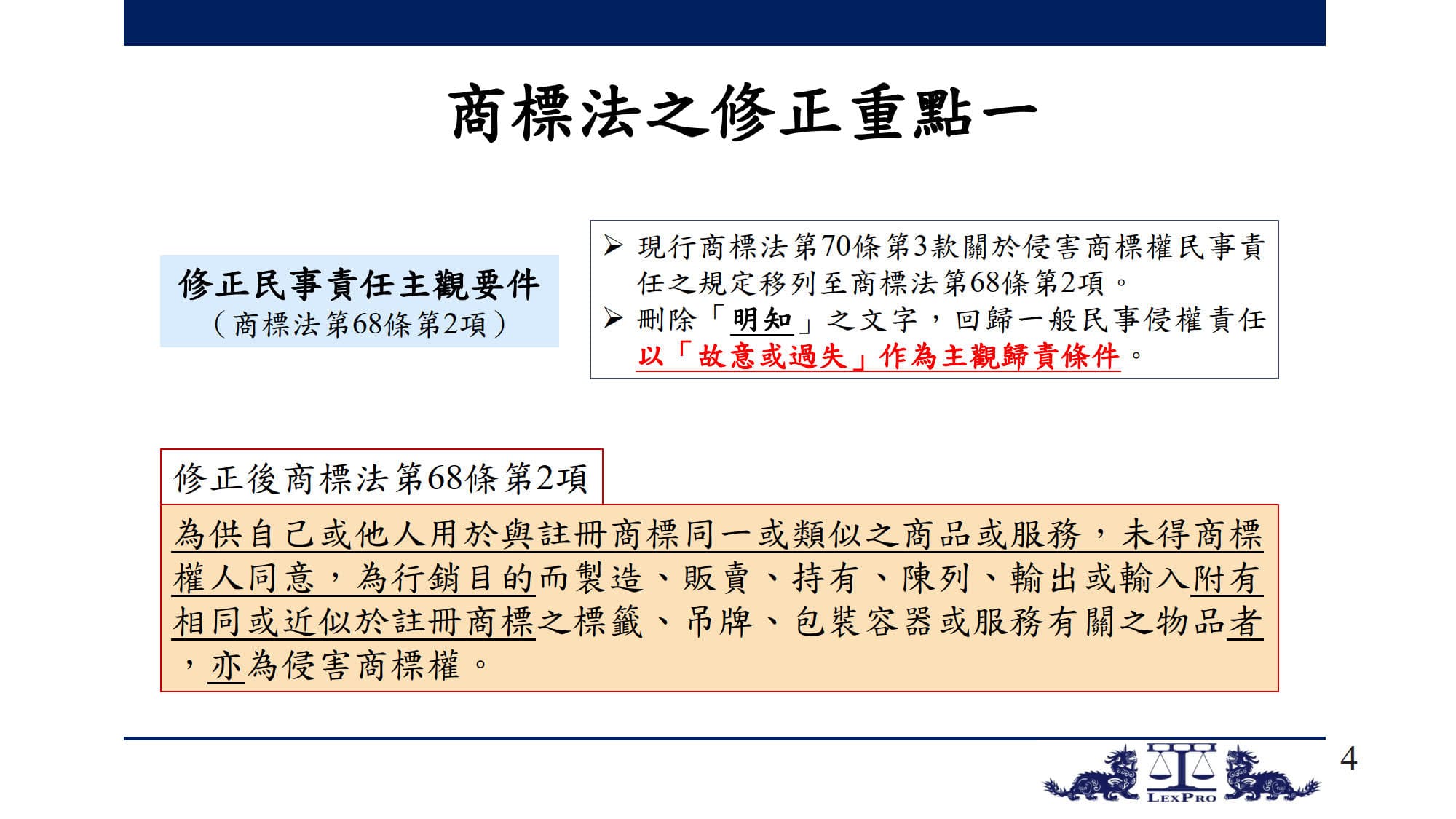 商標法之修正重點一

修正民事責任主觀要件
（商標法第68條第2項）

➢ 現行商標法第70條第3款關於侵害商標權民事責任之規定移列至商標法第68條第2項。
➢ 刪除「明知」之文字，回歸一般民事侵權責任以「故意或過失」作為主觀歸責條件。

修正後商標法第68條第2項

為供自己或他人用於與註冊商標同一或類似之商品或服務，未得商標權人同意，為行銷目的而製造、販賣、持有、陳列、輸出或輸入附有相同或近似於註冊商標之標籤、吊牌、包裝容器或服務有關之物品者，亦為侵害商標權。

LEXPRO

4